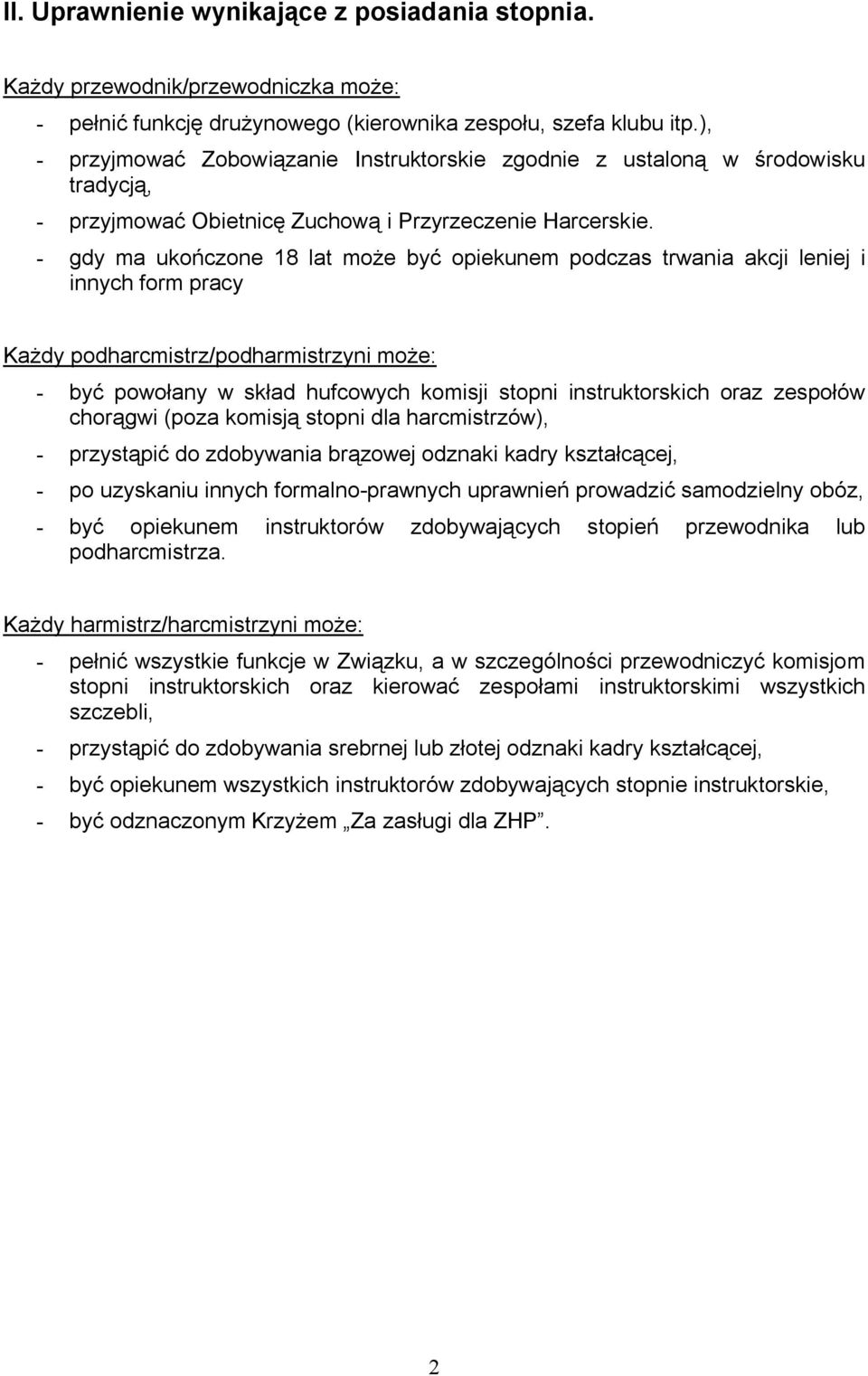 II. Uprawnienie wynikające z posiadania stopnia.

Każdy przewodnik/przewodniczka może:

- pełnić funkcję drużynowego (kierownika zespołu, szefa klubu itp.),
- przyjmować Zobowiązanie Instruktorskie zgodnie z ustaloną w środowisku tradycją,
- przyjmować Obietnicę Zuchową i Przyrzeczenie Harcerskie.
- gdy ma ukończone 18 lat może być opiekunem podczas trwania akcji leniej i innych form pracy

Każdy podharcmistrz/podharmistrzyni może:

- być powołany w skład hufcowych komisji stopni instruktorskich oraz zespołów chorągwi (poza komisją stopni dla harcmistrzów),
- przystąpić do zdobywania brązowej odznaki kadry kształcącej,
- po uzyskaniu innych formalno-prawnych uprawnień prowadzić samodzielny obóz,
- być opiekunem instruktorów zdobywających stopień przewodnika lub podharcmistrza.

Każdy harmistrz/harcmistrzyni może:

- pełnić wszystkie funkcje w Związku, a w szczególności przewodniczyć komisjom stopni instruktorskich oraz kierować zespołami instruktorskimi wszystkich szczebli,
- przystąpić do zdobywania srebrnej lub złotej odznaki kadry kształcącej,
- być opiekunem wszystkich instruktorów zdobywających stopnie instruktorskie,
- być odznaczonym Krzyżem „Za zasługi dla ZHP”.

2